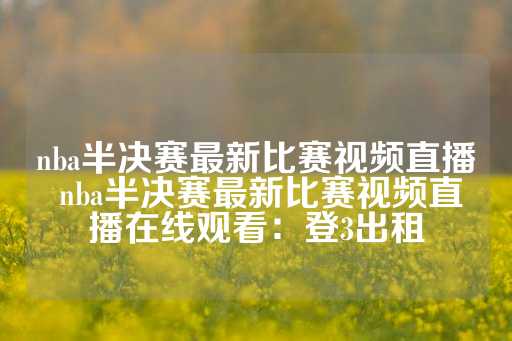 nba半决赛最新比赛视频直播

nba半决赛最新比赛视频直播在线观看：登3出租